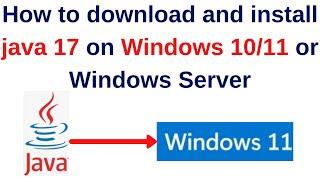 How to download and install java 17 on Windows 10/11 or Windows Server

Java

Windows 11